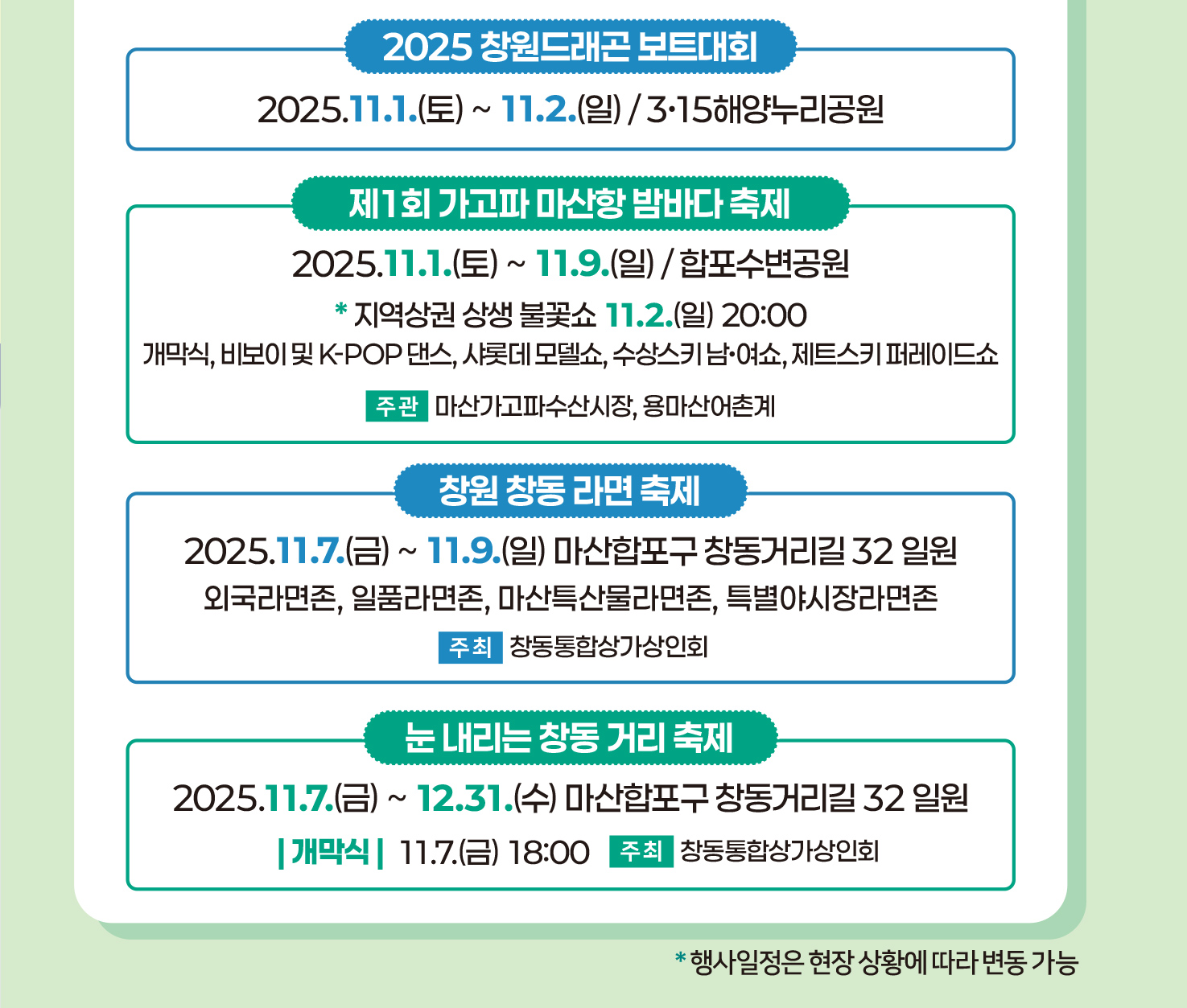 2025 창원드래곤 보트대회

2025.11.1.(토) ~ 11.2.(일) / 3·15해양누리공원

제1회 가고파 마산항 밤바다 축제

2025.11.1.(토) ~ 11.9.(일) / 합포수변공원

* 지역상권 상생 불꽃쇼 11.2.(일) 20:00

개막식, 비보이 및 K-POP 댄스, 샤롯데 모델쇼, 수상스키 남·여쇼, 제트스키 퍼레이드쇼

주관 마산가고파수산시장, 용마산어촌계

창원 창동 라면 축제

2025.11.7.(금) ~ 11.9.(일) 마산합포구 창동거리길 32 일원

외국라면존, 일품라면존, 마산특산물라면존, 특별야시장라면존

주최 창동통합상가상인회

눈 내리는 창동 거리 축제

2025.11.7.(금) ~ 12.31.(수) 마산합포구 창동거리길 32 일원

| 개막식 | 11.7.(금) 18:00 주최 창동통합상가상인회

* 행사일정은 현장 상황에 따라 변동 가능